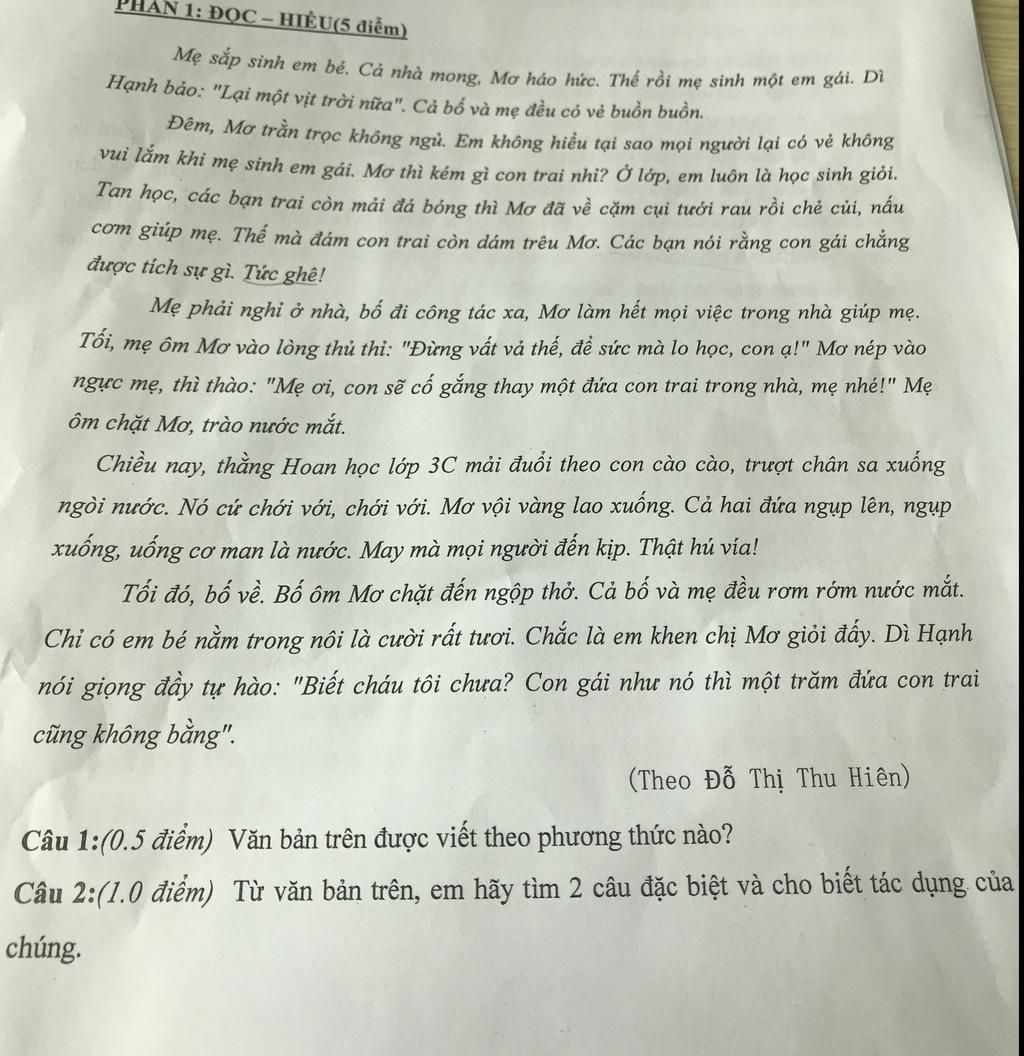 PHẦN 1: ĐỌC – HIỂU(5 điểm)

Mẹ sắp sinh em bé. Cả nhà mong, Mơ háo hức. Thế rồi mẹ sinh một em gái. Dì Hạnh bảo: "Lại một vịt trời nữa". Cả bố và mẹ đều có vẻ buồn buồn.

Đêm, Mơ trằn trọc không ngủ. Em không hiểu tại sao mọi người lại có vẻ không vui lắm khi mẹ sinh em gái. Mơ thì kém gì con trai nhỉ? Ở lớp, em luôn là học sinh giỏi. Tan học, các bạn trai còn mải đá bóng thì Mơ đã về cặm cụi tưới rau rồi chẻ củi, nấu cơm giúp mẹ. Thế mà đám con trai còn dám trêu Mơ. Các bạn nói rằng con gái chẳng được tích sự gì. Tức ghê!

Mẹ phải nghỉ ở nhà, bố đi công tác xa, Mơ làm hết mọi việc trong nhà giúp mẹ. Tối, mẹ ôm Mơ vào lòng thủ thỉ: "Đừng vất vả thế, để sức mà lo học, con ạ!" Mơ nép vào ngực mẹ, thì thào: "Mẹ ơi, con sẽ cố gắng thay một đứa con trai trong nhà, mẹ nhé!" Mẹ ôm chặt Mơ, trào nước mắt.

Chiều nay, thằng Hoan học lớp 3C mải đuổi theo con cào cào, trượt chân sa xuống ngòi nước. Nó cứ chới với, chới với. Mơ vội vàng lao xuống. Cả hai đứa ngụp lên, ngụp xuống, uống cơ man là nước. May mà mọi người đến kịp. Thật hú vía!

Tối đó, bố về. Bố ôm Mơ chặt đến ngộp thở. Cả bố và mẹ đều rơm rớm nước mắt. Chỉ có em bé nằm trong nôi là cười rất tươi. Chắc là em khen chị Mơ giỏi đấy. Dì Hạnh nói giọng đầy tự hào: "Biết cháu tôi chưa? Con gái như nó thì một trăm đứa con trai cũng không bằng".

(Theo Đỗ Thị Thu Hiên)

Câu 1:(0.5 điểm) Văn bản trên được viết theo phương thức nào?

Câu 2:(1.0 điểm) Từ văn bản trên, em hãy tìm 2 câu đặc biệt và cho biết tác dụng của chúng.